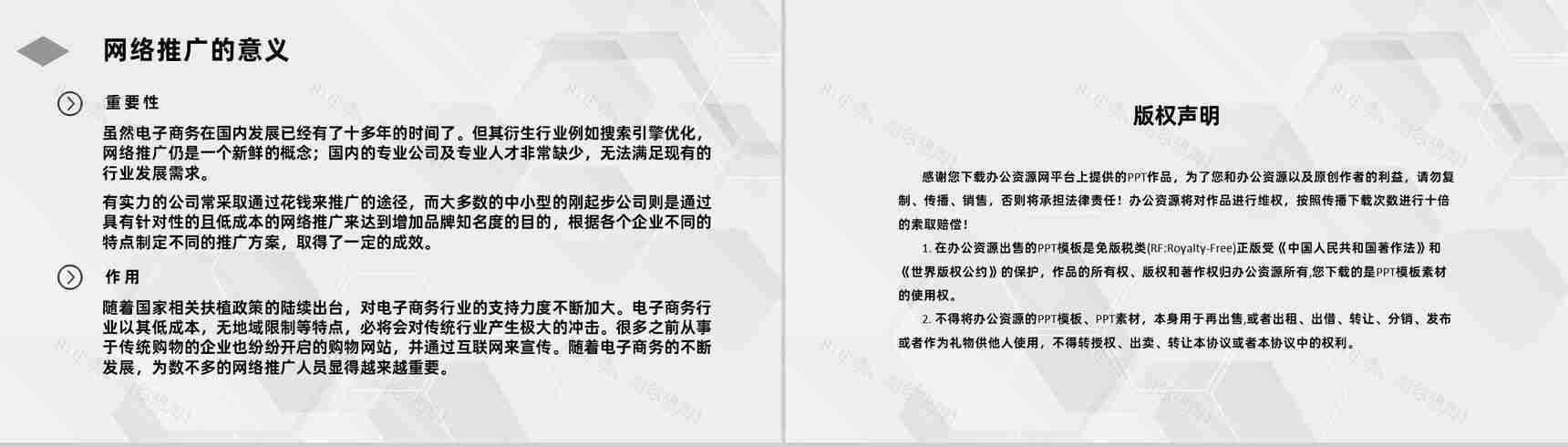 网络推广的意义

重要性

虽然电子商务在国内发展已经有了十多年的时间了。但其衍生行业例如搜索引擎优化，网络推广仍是一个新鲜的概念；国内的专业公司及专业人才非常缺少，无法满足现有的行业发展需求。

有实力的公司常采取通过花钱来推广的途径，而大多数的中小型的刚起步公司则是通过具有针对性的且低成本的网络推广来达到增加品牌知名度的目的，根据各个企业不同的特点制定不同的推广方案，取得了一定的成效。

作用

随着国家相关扶植政策的陆续出台，对电子商务行业的支持力度不断加大。电子商务行业以其低成本，无地域限制等特点，必将会对传统行业产生极大的冲击。很多之前从事于传统购物的企业也纷纷开启的购物网站，并通过互联网来宣传。随着电子商务的不断发展，为数不多的网络推广人员显得越来越重要。

版权声明

感谢您下载办公资源网平台上提供的PPT作品，为了您和办公资源以及原创作者的利益，请勿复制、传播、销售，否则将承担法律责任！办公资源将对作品进行维权，按照传播下载次数进行十倍的索取赔偿！

1. 在办公资源出售的PPT模板是免版税类(RF:Royalty-Free)正版受《中国人民共和国著作法》和《世界版权公约》的保护，作品的所有权、版权和著作权归办公资源所有,您下载的是PPT模板素材的使用权。

2. 不得将办公资源的PPT模板、PPT素材，本身用于再出售,或者出租、出借、转让、分销、发布或者作为礼物供他人使用，不得转授权、出卖、转让本协议或者本协议中的权利。